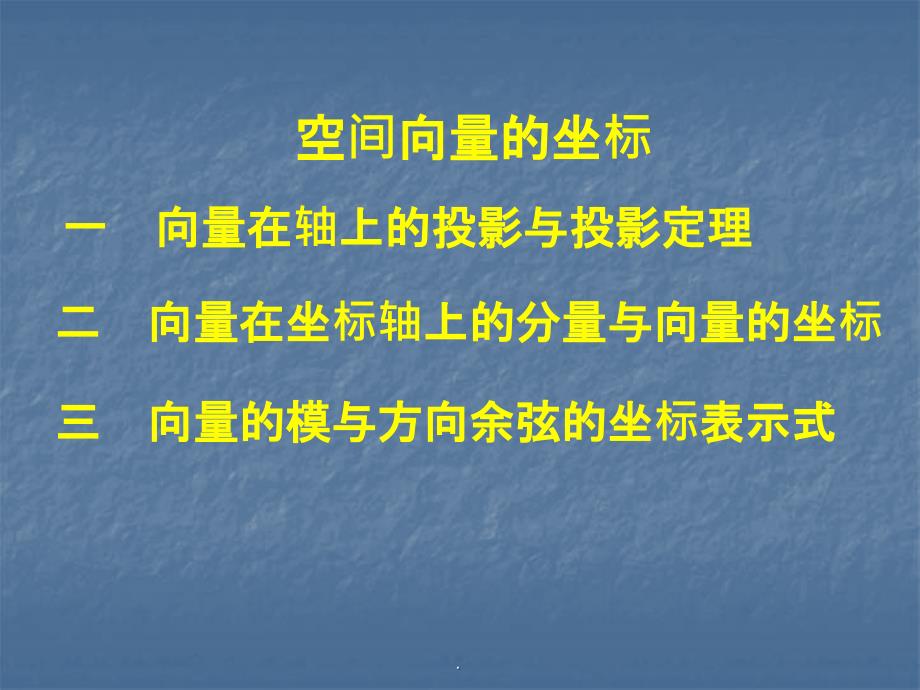 空间向量的坐标

一　向量在轴上的投影与投影定理

二　向量在坐标轴上的分量与向量的坐标

三　向量的模与方向余弦的坐标表示式

.